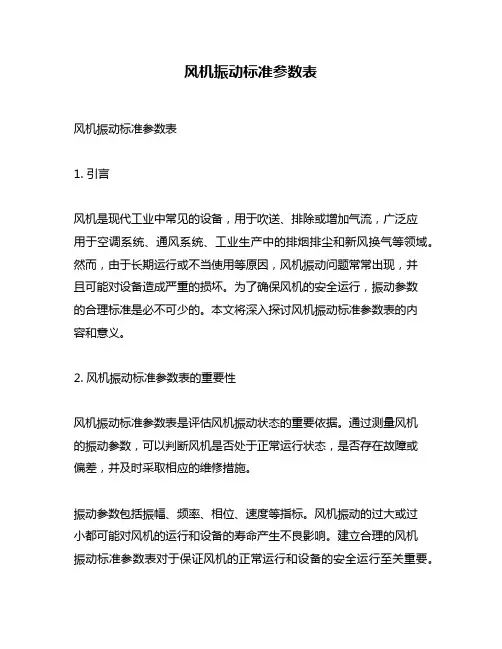 风机振动标准参数表

风机振动标准参数表

1. 引言

风机是现代工业中常见的设备，用于吹送、排除或增加气流，广泛应用于空调系统、通风系统、工业生产中的排烟排尘和新风换气等领域。然而，由于长期运行或不当使用等原因，风机振动问题常常出现，并且可能对设备造成严重的损坏。为了确保风机的安全运行，振动参数的合理标准是必不可少的。本文将深入探讨风机振动标准参数表的内容和意义。

2. 风机振动标准参数表的重要性

风机振动标准参数表是评估风机振动状态的重要依据。通过测量风机的振动参数，可以判断风机是否处于正常运行状态，是否存在故障或偏差，并及时采取相应的维修措施。

振动参数包括振幅、频率、相位、速度等指标。风机振动的过大或过小都可能对风机的运行和设备的寿命产生不良影响。建立合理的风机振动标准参数表对于保证风机的正常运行和设备的安全运行至关重要。